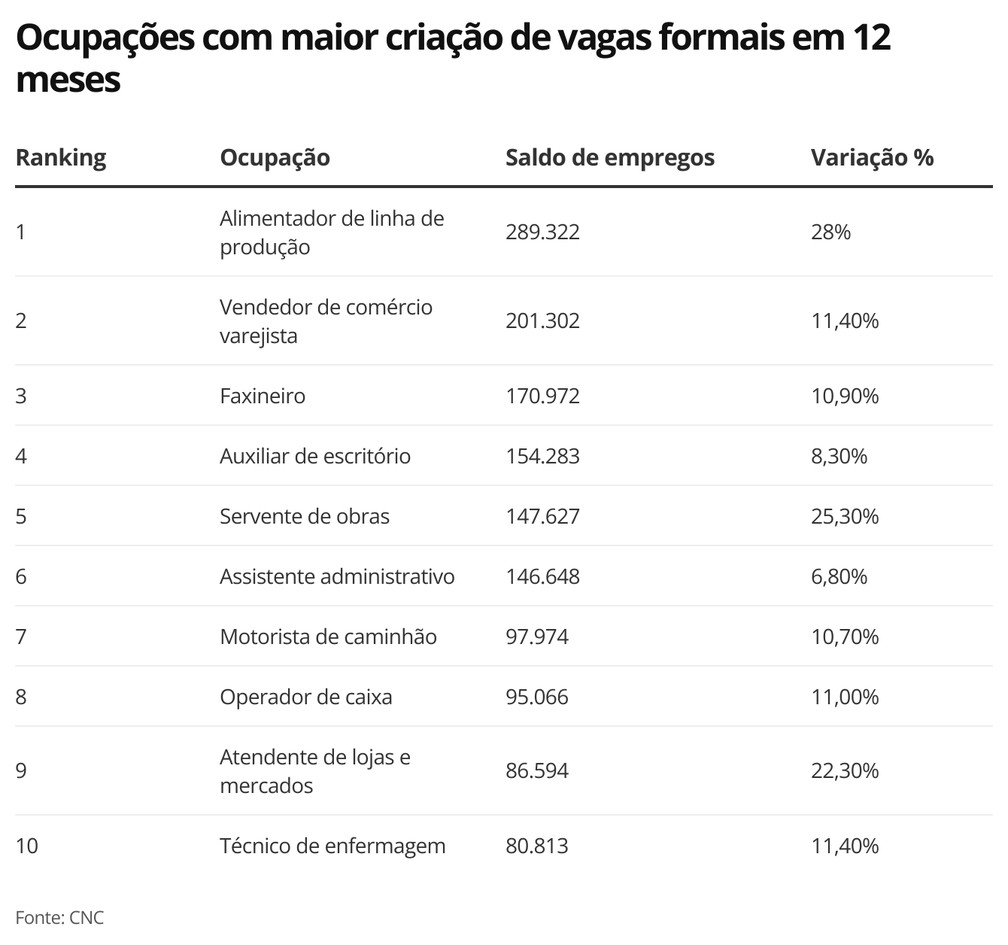 Ocupações com maior criação de vagas formais em 12 meses

| Ranking | Ocupação | Saldo de empregos | Variação % |
|---|---|---|---|
| 1 | Alimentador de linha de produção | 289.322 | 28% |
| 2 | Vendedor de comércio varejista | 201.302 | 11,40% |
| 3 | Faxineiro | 170.972 | 10,90% |
| 4 | Auxiliar de escritório | 154.283 | 8,30% |
| 5 | Servente de obras | 147.627 | 25,30% |
| 6 | Assistente administrativo | 146.648 | 6,80% |
| 7 | Motorista de caminhão | 97.974 | 10,70% |
| 8 | Operador de caixa | 95.066 | 11,00% |
| 9 | Atendente de lojas e mercados | 86.594 | 22,30% |
| 10 | Técnico de enfermagem | 80.813 | 11,40% |

Fonte: CNC